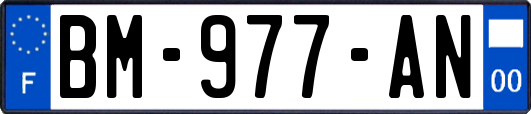 F
BM-977-AN
00